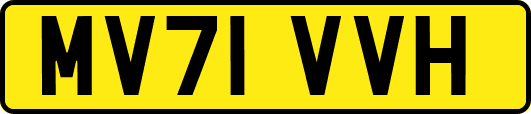 MV71 VVH